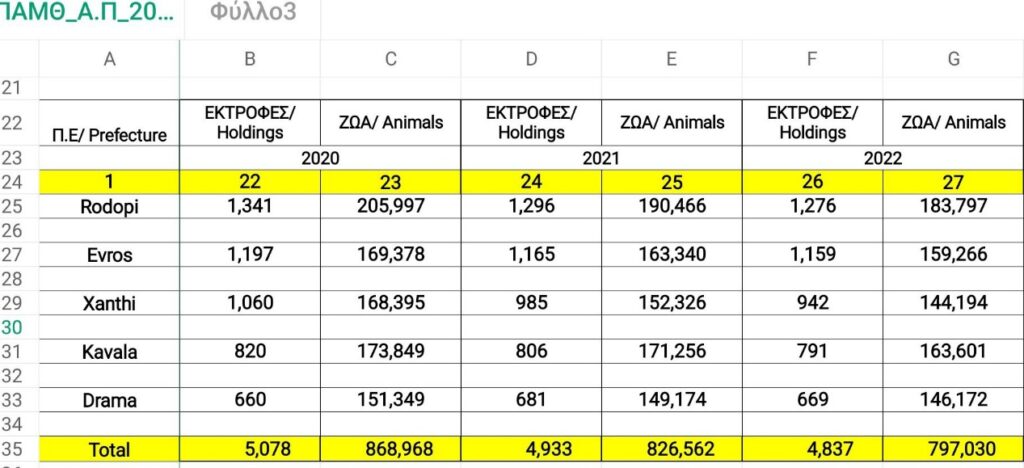 ΠΑΜΘ_Α.Π_20... Φύλλο3

| | A | B | C | D | E | F | G |
|---|---|---|---|---|---|---|---|
| 21 | | | | | | | |
| 22 | Π.Ε/ Prefecture | ΕΚΤΡΟΦΕΣ/ Holdings | ΖΩΑ/ Animals | ΕΚΤΡΟΦΕΣ/ Holdings | ΖΩΑ/ Animals | ΕΚΤΡΟΦΕΣ/ Holdings | ΖΩΑ/ Animals |
| 23 | | 2020 | | 2021 | | 2022 | |
| 24 | 1 | 22 | 23 | 24 | 25 | 26 | 27 |
| 25 | Rodopi | 1,341 | 205,997 | 1,296 | 190,466 | 1,276 | 183,797 |
| 26 | | | | | | | |
| 27 | Evros | 1,197 | 169,378 | 1,165 | 163,340 | 1,159 | 159,266 |
| 28 | | | | | | | |
| 29 | Xanthi | 1,060 | 168,395 | 985 | 152,326 | 942 | 144,194 |
| 30 | | | | | | | |
| 31 | Kavala | 820 | 173,849 | 806 | 171,256 | 791 | 163,601 |
| 32 | | | | | | | |
| 33 | Drama | 660 | 151,349 | 681 | 149,174 | 669 | 146,172 |
| 34 | | | | | | | |
| 35 | Total | 5,078 | 868,968 | 4,933 | 826,562 | 4,837 | 797,030 |